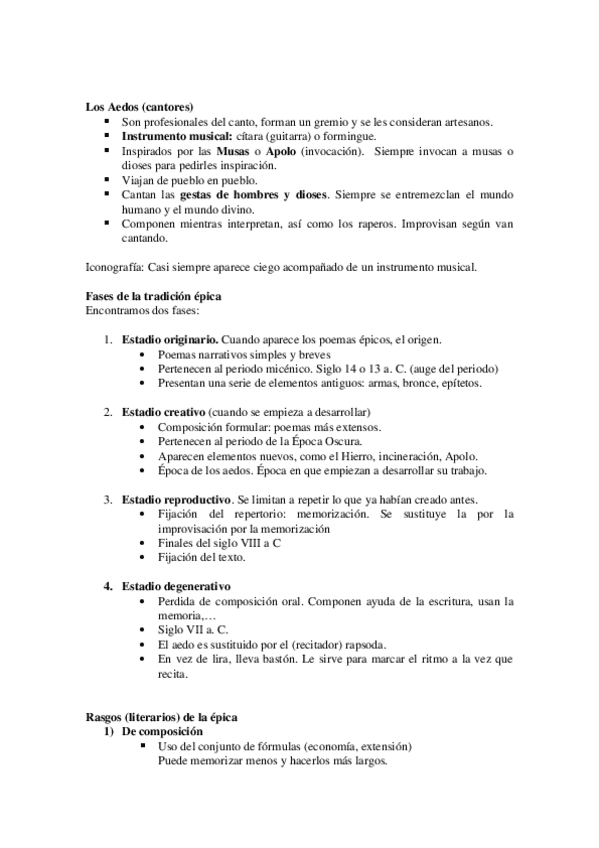 Los Aedos (cantores)
- Son profesionales del canto, forman un gremio y se les consideran artesanos.
- Instrumento musical: cítara (guitarra) o formingue.
- Inspirados por las Musas o Apolo (invocación). Siempre invocan a musas o dioses para pedirles inspiración.
- Viajan de pueblo en pueblo.
- Cantan las gestas de hombres y dioses. Siempre se entremezclan el mundo humano y el mundo divino.
- Componen mientras interpretan, así como los raperos. Improvisan según van cantando.

Iconografía: Casi siempre aparece ciego acompañado de un instrumento musical.

Fases de la tradición épica
Encontramos dos fases:

1. Estadio originario. Cuando aparece los poemas épicos, el origen.
   - Poemas narrativos simples y breves
   - Pertenecen al periodo micénico. Siglo 14 o 13 a. C. (auge del periodo)
   - Presentan una serie de elementos antiguos: armas, bronce, epítetos.

2. Estadio creativo (cuando se empieza a desarrollar)
   - Composición formular: poemas más extensos.
   - Pertenecen al periodo de la Época Oscura.
   - Aparecen elementos nuevos, como el Hierro, incineración, Apolo.
   - Época de los aedos. Época en que empiezan a desarrollar su trabajo.

3. Estadio reproductivo. Se limitan a repetir lo que ya habían creado antes.
   - Fijación del repertorio: memorización. Se sustituye la por la improvisación por la memorización
   - Finales del siglo VIII a C
   - Fijación del texto.

4. Estadio degenerativo
   - Perdida de composición oral. Componen ayuda de la escritura, usan la memoria,…
   - Siglo VII a. C.
   - El aedo es sustituido por el (recitador) rapsoda.
   - En vez de lira, lleva bastón. Le sirve para marcar el ritmo a la vez que recita.

Rasgos (literarios) de la épica
1) De composición
   - Uso del conjunto de fórmulas (economía, extensión)
   Puede memorizar menos y hacerlos más largos.